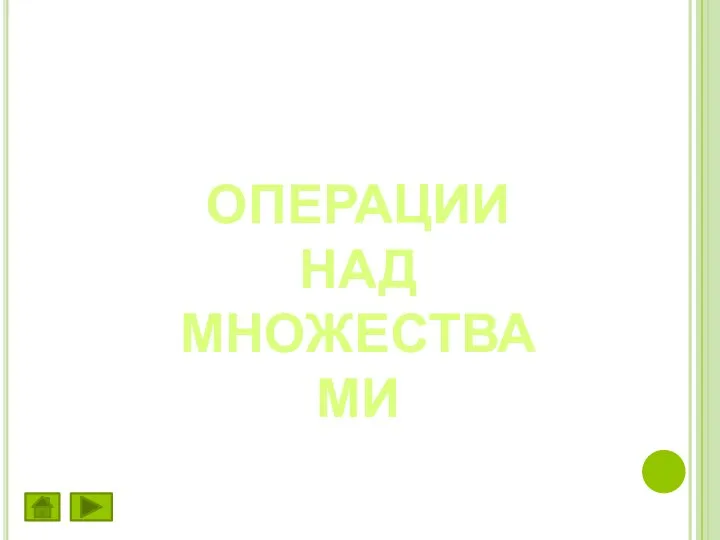 ОПЕРАЦИИ НАД МНОЖЕСТВАМИ